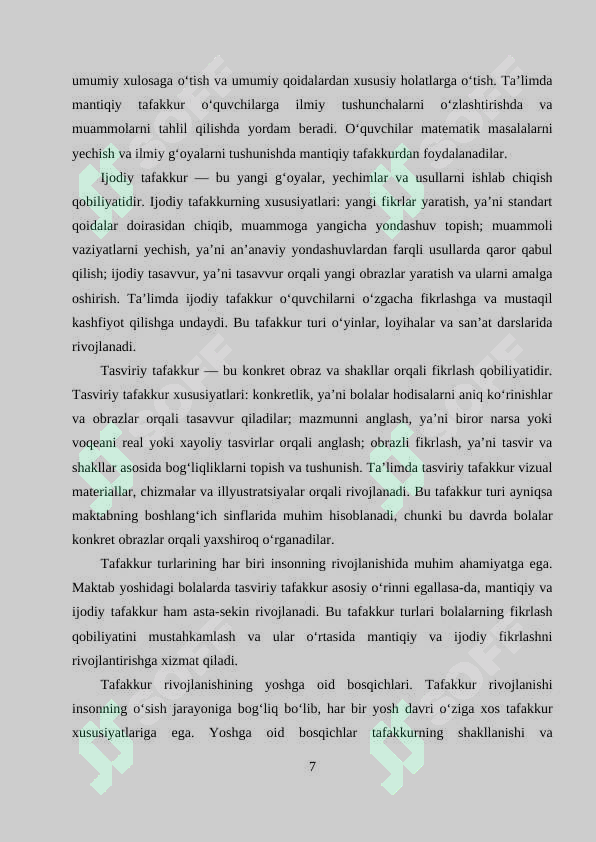 umumiy xulosaga o‘tish va umumiy qoidalardan xususiy holatlarga o‘tish. Ta’limda mantiqiy tafakkur o‘quvchilarga ilmiy tushunchalarni o‘zlashtirishda va muammolarni tahlil qilishda yordam beradi. O‘quvchilar matematik masalalarni yechish va ilmiy g‘oyalarni tushunishda mantiqiy tafakkurdan foydalanadilar.

Ijodiy tafakkur — bu yangi g‘oyalar, yechimlar va usullarni ishlab chiqish qobiliyatidir. Ijodiy tafakkurning xususiyatlari: yangi fikrlar yaratish, ya’ni standart qoidalar doirasidan chiqib, muammoga yangicha yondashuv topish; muammoli vaziyatlarni yechish, ya’ni an’anaviy yondashuvlardan farqli usullarda qaror qabul qilish; ijodiy tasavvur, ya’ni tasavvur orqali yangi obrazlar yaratish va ularni amalga oshirish. Ta’limda ijodiy tafakkur o‘quvchilarni o‘zgacha fikrlashga va mustaqil kashfiyot qilishga undaydi. Bu tafakkur turi o‘yinlar, loyihalar va san’at darslarida rivojlanadi.

Tasviriy tafakkur — bu konkret obraz va shakllar orqali fikrlash qobiliyatidir. Tasviriy tafakkur xususiyatlari: konkretlik, ya’ni bolalar hodisalarni aniq ko‘rinishlar va obrazlar orqali tasavvur qiladilar; mazmunni anglash, ya’ni biror narsa yoki voqeani real yoki xayoliy tasvirlar orqali anglash; obrazli fikrlash, ya’ni tasvir va shakllar asosida bog‘liqliklarni topish va tushunish. Ta’limda tasviriy tafakkur vizual materiallar, chizmalar va illyustratsiyalar orqali rivojlanadi. Bu tafakkur turi ayniqsa maktabning boshlang‘ich sinflarida muhim hisoblanadi, chunki bu davrda bolalar konkret obrazlar orqali yaxshiroq o‘rganadilar.

Tafakkur turlarining har biri insonning rivojlanishida muhim ahamiyatga ega. Maktab yoshidagi bolalarda tasviriy tafakkur asosiy o‘rinni egallasa-da, mantiqiy va ijodiy tafakkur ham asta-sekin rivojlanadi. Bu tafakkur turlari bolalarning fikrlash qobiliyatini mustahkamlash va ular o‘rtasida mantiqiy va ijodiy fikrlashni rivojlantirishga xizmat qiladi.

Tafakkur rivojlanishining yoshga oid bosqichlari. Tafakkur rivojlanishi insonning o‘sish jarayoniga bog‘liq bo‘lib, har bir yosh davri o‘ziga xos tafakkur xususiyatlariga ega. Yoshga oid bosqichlar tafakkurning shakllanishi va

7